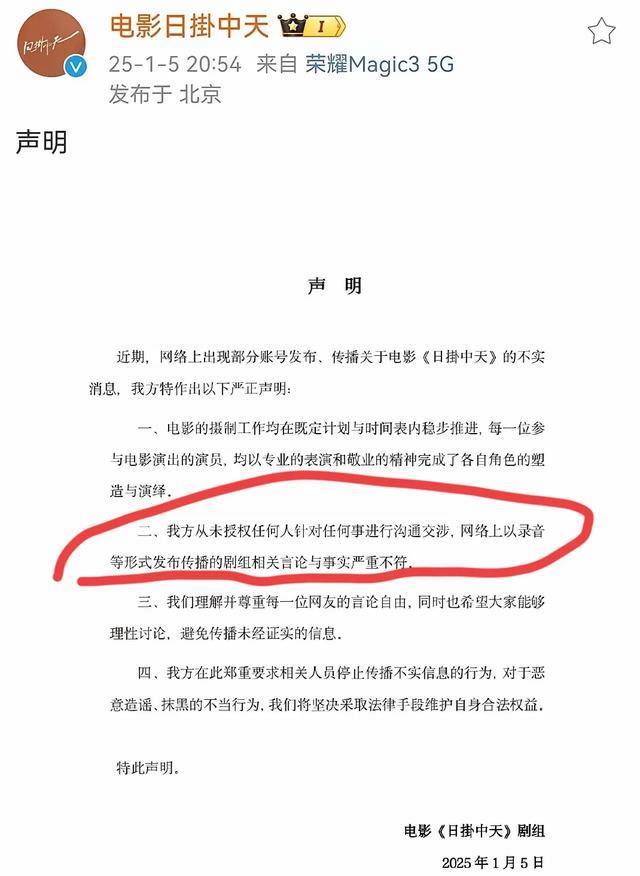 日掛中天

电影日掛中天 I

25-1-5 20:54 来自 荣耀Magic3 5G

发布于 北京

声明

声 明

近期，网络上出现部分账号发布、传播关于电影《日掛中天》的不实消息，我方特作出以下严正声明：

一、电影的摄制工作均在既定计划与时间表内稳步推进，每一位参与电影演出的演员，均以专业的表演和敬业的精神完成了各自角色的塑造与演绎。

二、我方从未授权任何人针对任何事进行沟通交涉，网络上以录音等形式发布传播的剧组相关言论与事实严重不符。

三、我们理解并尊重每一位网友的言论自由，同时也希望大家能够理性讨论，避免传播未经证实的信息。

四、我方在此郑重要求相关人员停止传播不实信息的行为，对于恶意造谣、抹黑的不当行为，我们将坚决采取法律手段维护自身合法权益。

特此声明。

电影《日掛中天》剧组

2025 年 1 月 5 日